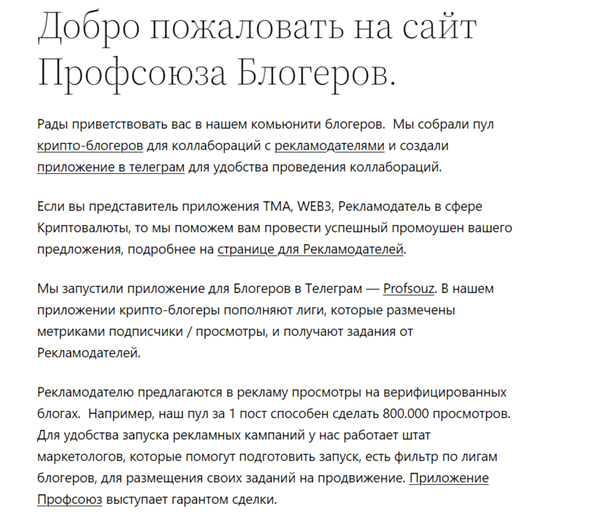 Добро пожаловать на сайт Профсоюза Блогеров.

Рады приветствовать вас в нашем комьюнити блогеров. Мы собрали пул крипто-блогеров для коллабораций с рекламодателями и создали приложение в телеграм для удобства проведения коллабораций.

Если вы представитель приложения TMA, WEB3, Рекламодатель в сфере Криптовалюты, то мы поможем вам провести успешный промоушен вашего предложения, подробнее на странице для Рекламодателей.

Мы запустили приложение для Блогеров в Телеграм — Profsouz. В нашем приложении крипто-блогеры пополняют лиги, которые размечены метриками подписчики / просмотры, и получают задания от Рекламодателей.

Рекламодателю предлагаются в рекламу просмотры на верифицированных блогах. Например, наш пул за 1 пост способен сделать 800.000 просмотров. Для удобства запуска рекламных кампаний у нас работает штат маркетологов, которые помогут подготовить запуск, есть фильтр по лигам блогеров, для размещения своих заданий на продвижение. Приложение Профсоюз выступает гарантом сделки.